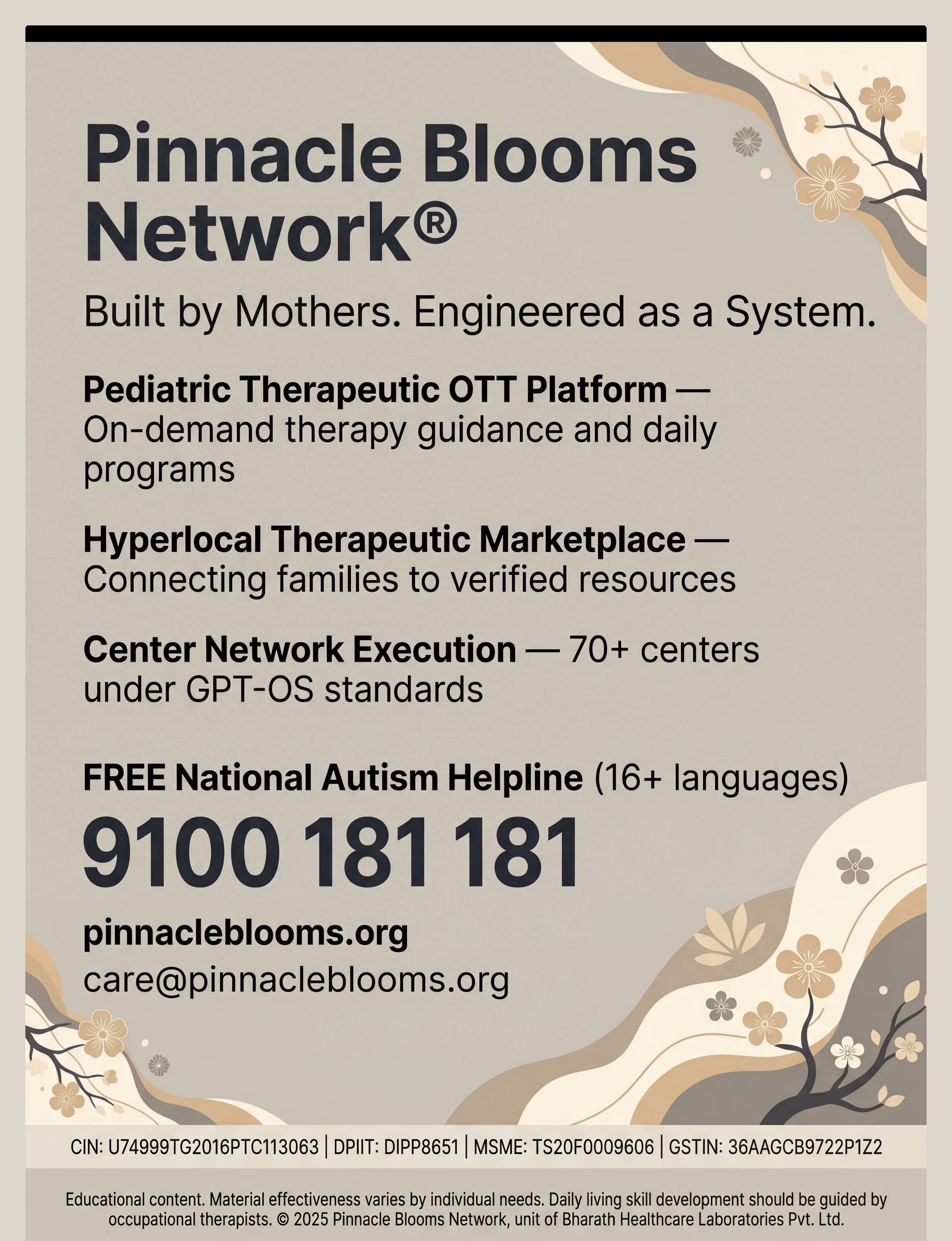 Pinnacle Blooms Network®

Built by Mothers. Engineered as a System.

Pediatric Therapeutic OTT Platform — On-demand therapy guidance and daily programs

Hyperlocal Therapeutic Marketplace — Connecting families to verified resources

Center Network Execution — 70+ centers under GPT-OS standards

FREE National Autism Helpline (16+ languages)

9100 181 181

pinnacleblooms.org

care@pinnacleblooms.org

CIN: U74999TG2016PTC113063 | DPIIT: DIPP8651 | MSME: TS20F0009606 | GSTIN: 36AAGCB9722P1Z2

Educational content. Material effectiveness varies by individual needs. Daily living skill development should be guided by occupational therapists. © 2025 Pinnacle Blooms Network, unit of Bharath Healthcare Laboratories Pvt. Ltd.